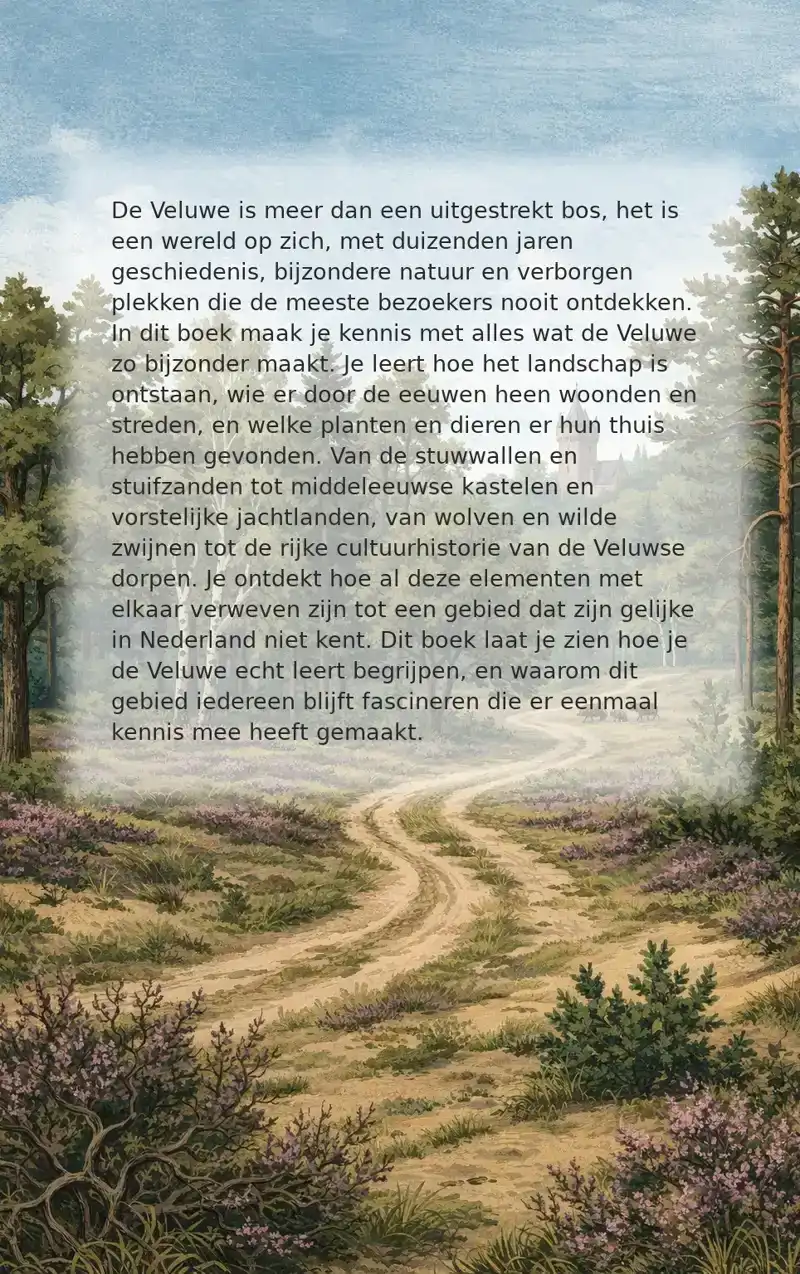 De Veluwe is meer dan een uitgestrekt bos, het is een wereld op zich, met duizenden jaren geschiedenis, bijzondere natuur en verborgen plekken die de meeste bezoekers nooit ontdekken. In dit boek maak je kennis met alles wat de Veluwe zo bijzonder maakt. Je leert hoe het landschap is ontstaan, wie er door de eeuwen heen woonden en streden, en welke planten en dieren er hun thuis hebben gevonden. Van de stuwwallen en stuifzanden tot middeleeuwse kastelen en vorstelijke jachtlanden, van wolven en wilde zwijnen tot de rijke cultuurhistorie van de Veluwse dorpen. Je ontdekt hoe al deze elementen met elkaar verweven zijn tot een gebied dat zijn gelijke in Nederland niet kent. Dit boek laat je zien hoe je de Veluwe echt leert begrijpen, en waarom dit gebied iedereen blijft fascineren die er eenmaal kennis mee heeft gemaakt.